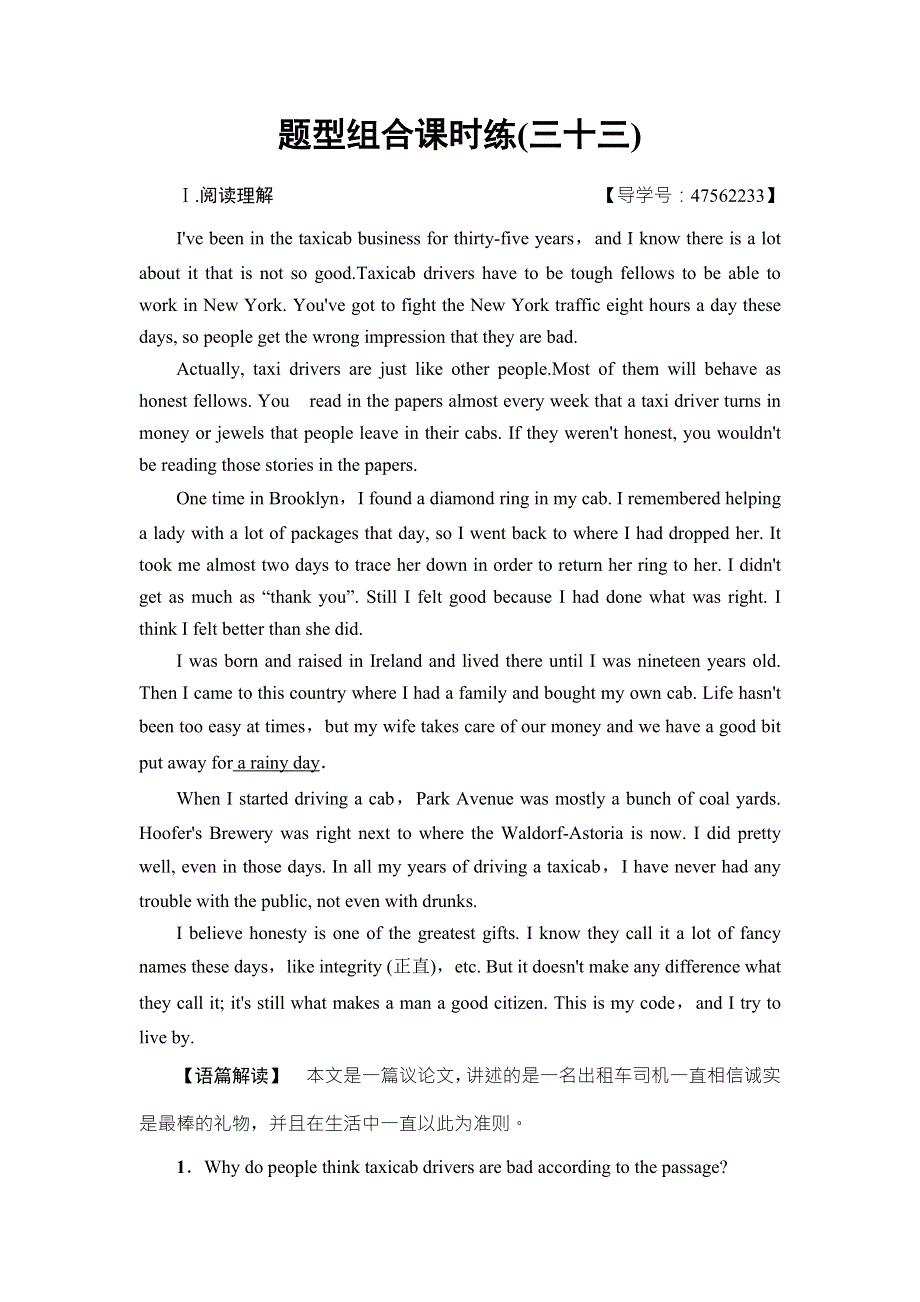 题型组合课时练(三十三)

Ⅰ.阅读理解　　【导学号：47562233】

I've been in the taxicab business for thirty-five years，and I know there is a lot about it that is not so good.Taxicab drivers have to be tough fellows to be able to work in New York. You've got to fight the New York traffic eight hours a day these days, so people get the wrong impression that they are bad.

Actually, taxi drivers are just like other people.Most of them will behave as honest fellows. You read in the papers almost every week that a taxi driver turns in money or jewels that people leave in their cabs. If they weren't honest, you wouldn't be reading those stories in the papers.

One time in Brooklyn，I found a diamond ring in my cab. I remembered helping a lady with a lot of packages that day, so I went back to where I had dropped her. It took me almost two days to trace her down in order to return her ring to her. I didn't get as much as “thank you”. Still I felt good because I had done what was right. I think I felt better than she did.

I was born and raised in Ireland and lived there until I was nineteen years old. Then I came to this country where I had a family and bought my own cab. Life hasn't been too easy at times，but my wife takes care of our money and we have a good bit put away for a rainy day.

When I started driving a cab，Park Avenue was mostly a bunch of coal yards. Hoofer's Brewery was right next to where the Waldorf-Astoria is now. I did pretty well, even in those days. In all my years of driving a taxicab，I have never had any trouble with the public, not even with drunks.

I believe honesty is one of the greatest gifts. I know they call it a lot of fancy names these days，like integrity (正直)，etc. But it doesn't make any difference what they call it; it's still what makes a man a good citizen. This is my code，and I try to live by.

【语篇解读】　本文是一篇议论文，讲述的是一名出租车司机一直相信诚实是最棒的礼物，并且在生活中一直以此为准则。

1．Why do people think taxicab drivers are bad according to the passage?